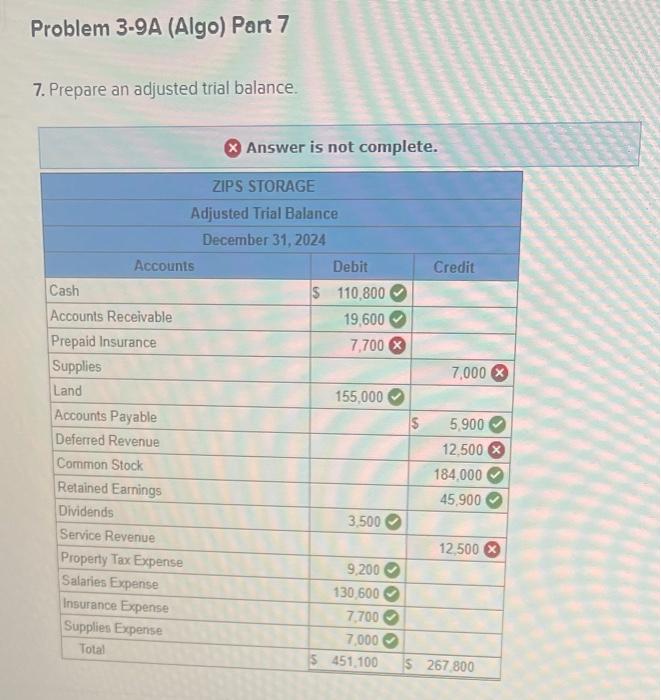 Problem 3-9A (Algo) Part 7

7. Prepare an adjusted trial balance.

Answer is not complete.

ZIPS STORAGE
Adjusted Trial Balance
December 31, 2024

| Accounts | Debit | Credit |
|---|---|---|
| Cash | $ 110,800 | |
| Accounts Receivable | 19,600 | |
| Prepaid Insurance | 7,700 | |
| Supplies | | 7,000 |
| Land | 155,000 | |
| Accounts Payable | | $ 5,900 |
| Deferred Revenue | | 12,500 |
| Common Stock | | 184,000 |
| Retained Earnings | | 45,900 |
| Dividends | 3,500 | |
| Service Revenue | | 12,500 |
| Property Tax Expense | 9,200 | |
| Salaries Expense | 130,600 | |
| Insurance Expense | 7,700 | |
| Supplies Expense | 7,000 | |
| Total | $ 451,100 | $ 267,800 |